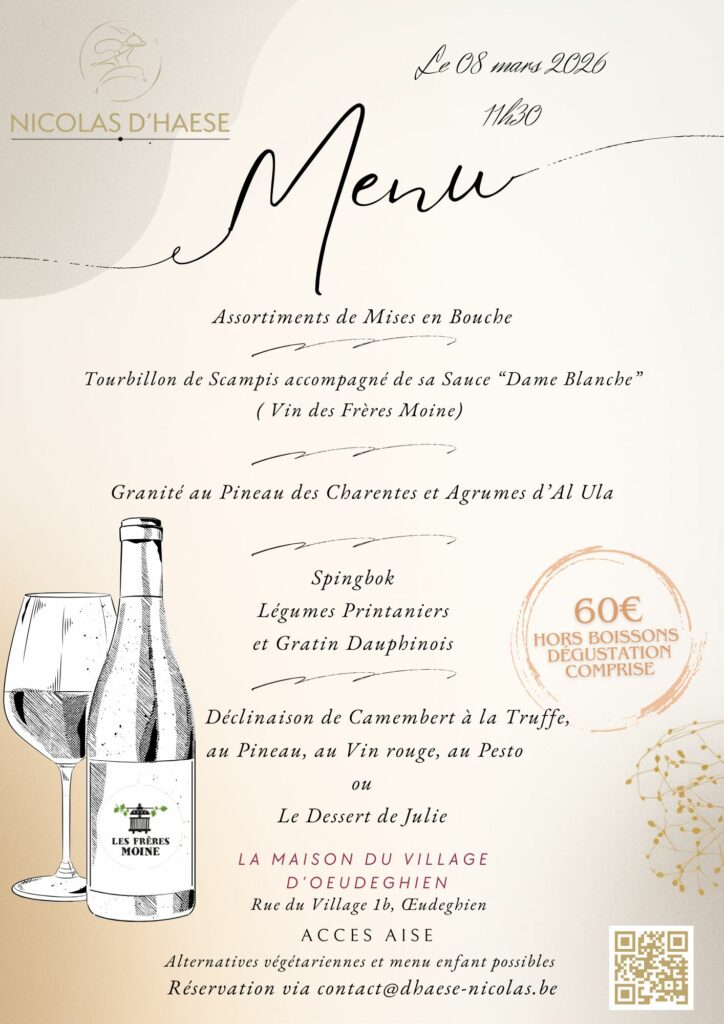 NICOLAS D'HAESE

Le 08 mars 2026
11h30

Menu

Assortiments de Mises en Bouche

Tourbillon de Scampis accompagné de sa Sauce "Dame Blanche"
( Vin des Frères Moine)

Granité au Pineau des Charentes et Agrumes d'Al Ula

Spingbok
Légumes Printaniers
et Gratin Dauphinois

60€
HORS BOISSONS
DÉGUSTATION
COMPRISE

Déclinaison de Camembert à la Truffe,
au Pineau, au Vin rouge, au Pesto
ou
Le Dessert de Julie

LES FRÈRES MOINE

LA MAISON DU VILLAGE
D'OEUDEGHIEN
Rue du Village 1b, Œudeghien

ACCES AISE

Alternatives végétariennes et menu enfant possibles
Réservation via contact@dhaese-nicolas.be